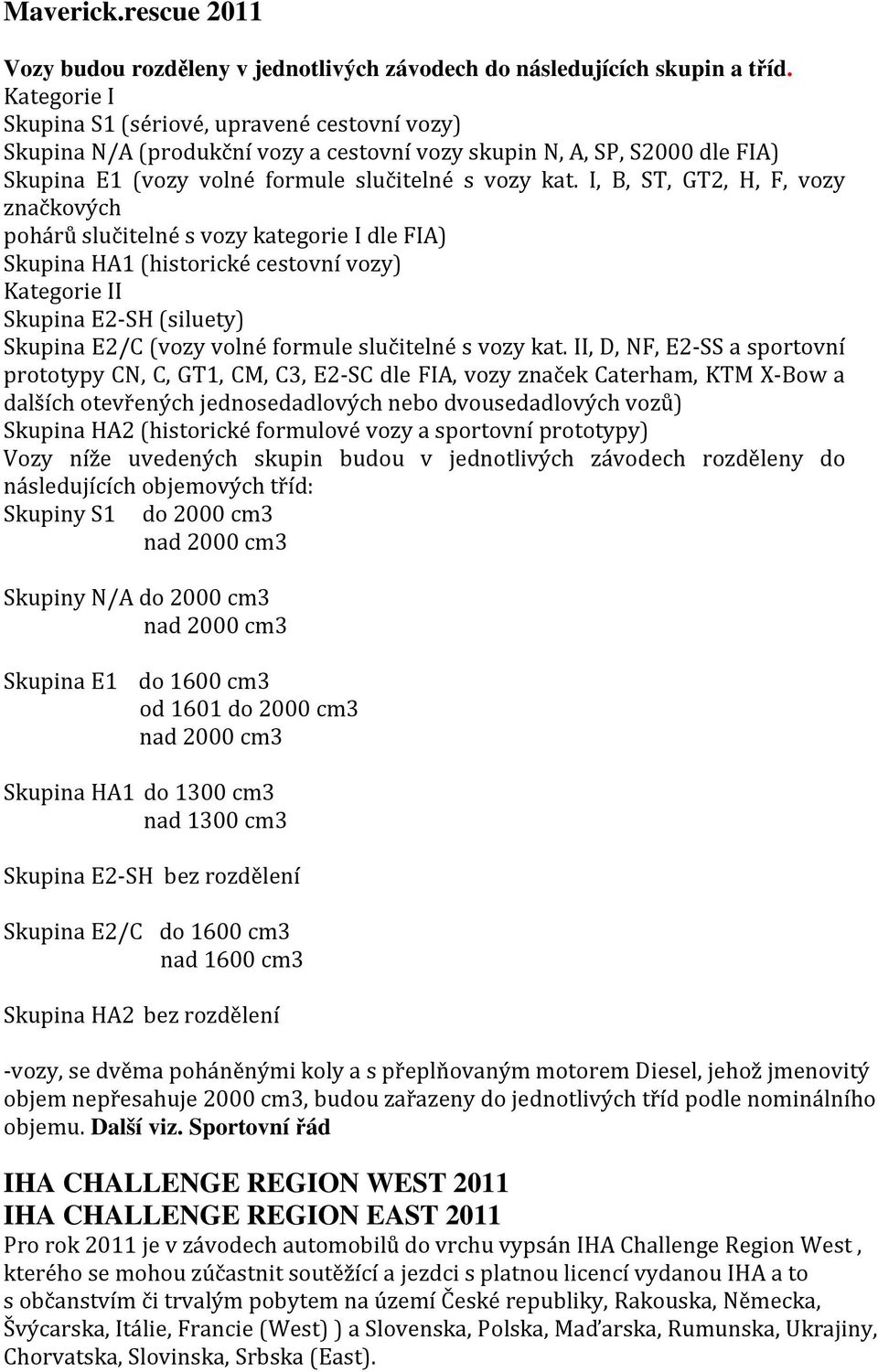 Maverick.rescue 2011

Vozy budou rozděleny v jednotlivých závodech do následujících skupin a tříd.
Kategorie I
Skupina S1 (sériové, upravené cestovní vozy)
Skupina N/A (produkční vozy a cestovní vozy skupin N, A, SP, S2000 dle FIA)
Skupina E1 (vozy volné formule slučitelné s vozy kat. I, B, ST, GT2, H, F, vozy značkových pohárů slučitelné s vozy kategorie I dle FIA)
Skupina HA1 (historické cestovní vozy)
Kategorie II
Skupina E2-SH (siluety)
Skupina E2/C (vozy volné formule slučitelné s vozy kat. II, D, NF, E2-SS a sportovní prototypy CN, C, GT1, CM, C3, E2-SC dle FIA, vozy značek Caterham, KTM X-Bow a dalších otevřených jednosedadlových nebo dvousedadlových vozů)
Skupina HA2 (historické formulové vozy a sportovní prototypy)
Vozy níže uvedených skupin budou v jednotlivých závodech rozděleny do následujících objemových tříd:
Skupiny S1 do 2000 cm3
nad 2000 cm3

Skupiny N/A do 2000 cm3
nad 2000 cm3

Skupina E1 do 1600 cm3
od 1601 do 2000 cm3
nad 2000 cm3

Skupina HA1 do 1300 cm3
nad 1300 cm3

Skupina E2-SH bez rozdělení

Skupina E2/C do 1600 cm3
nad 1600 cm3

Skupina HA2 bez rozdělení

-vozy, se dvěma poháněnými koly a s přeplňovaným motorem Diesel, jehož jmenovitý objem nepřesahuje 2000 cm3, budou zařazeny do jednotlivých tříd podle nominálního objemu. Další viz. Sportovní řád

IHA CHALLENGE REGION WEST 2011
IHA CHALLENGE REGION EAST 2011
Pro rok 2011 je v závodech automobilů do vrchu vypsán IHA Challenge Region West , kterého se mohou zúčastnit soutěžící a jezdci s platnou licencí vydanou IHA a to s občanstvím či trvalým pobytem na území České republiky, Rakouska, Německa, Švýcarska, Itálie, Francie (West) ) a Slovenska, Polska, Maďarska, Rumunska, Ukrajiny, Chorvatska, Slovinska, Srbska (East).